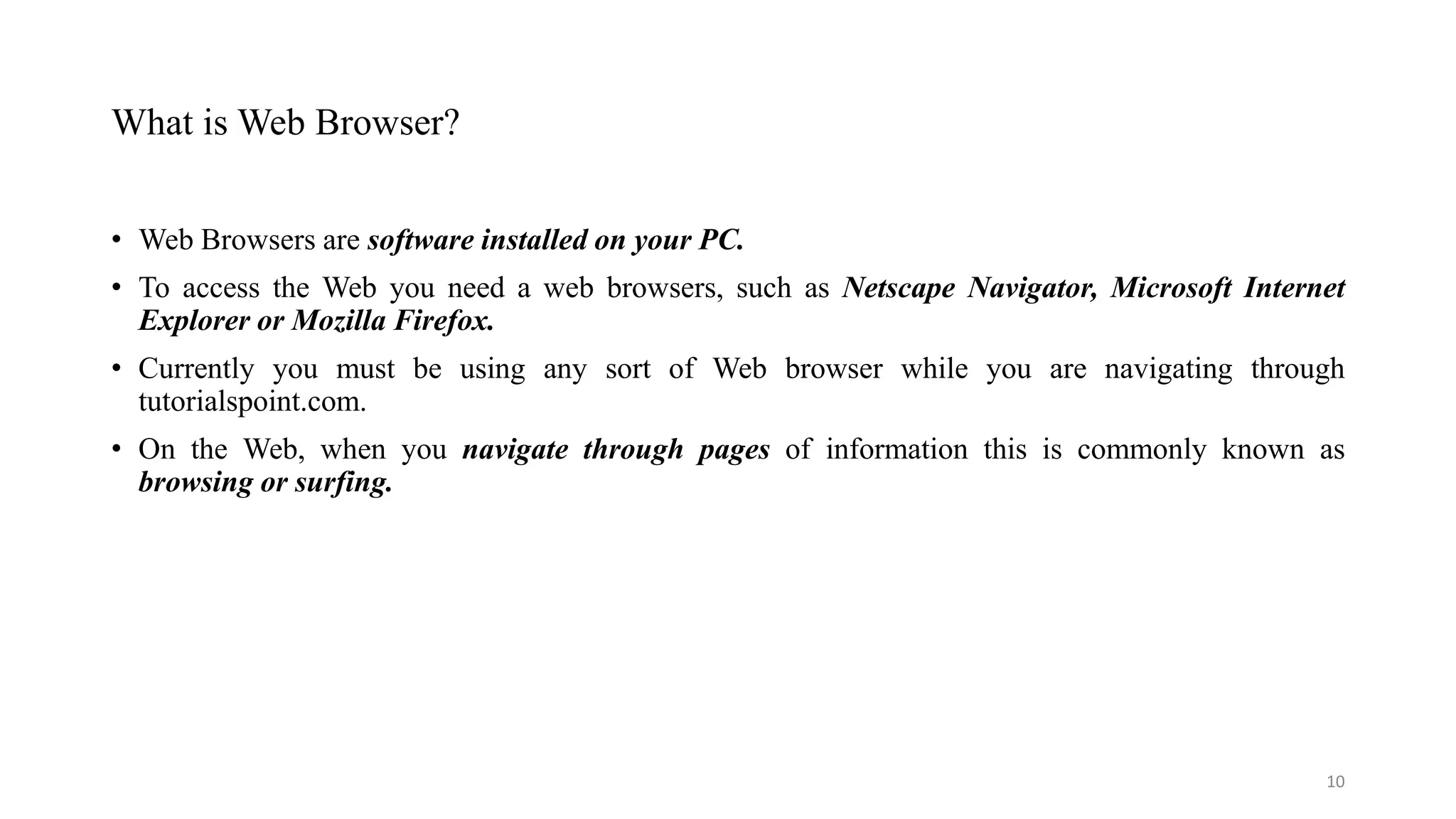 What is Web Browser?

• Web Browsers are software installed on your PC.

• To access the Web you need a web browsers, such as Netscape Navigator, Microsoft Internet Explorer or Mozilla Firefox.

• Currently you must be using any sort of Web browser while you are navigating through tutorialspoint.com.

• On the Web, when you navigate through pages of information this is commonly known as browsing or surfing.

10